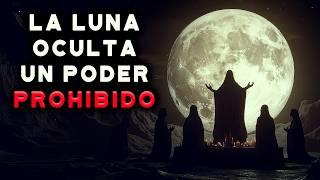 LA LUNA OCULTA UN PODER PROHIBIDO